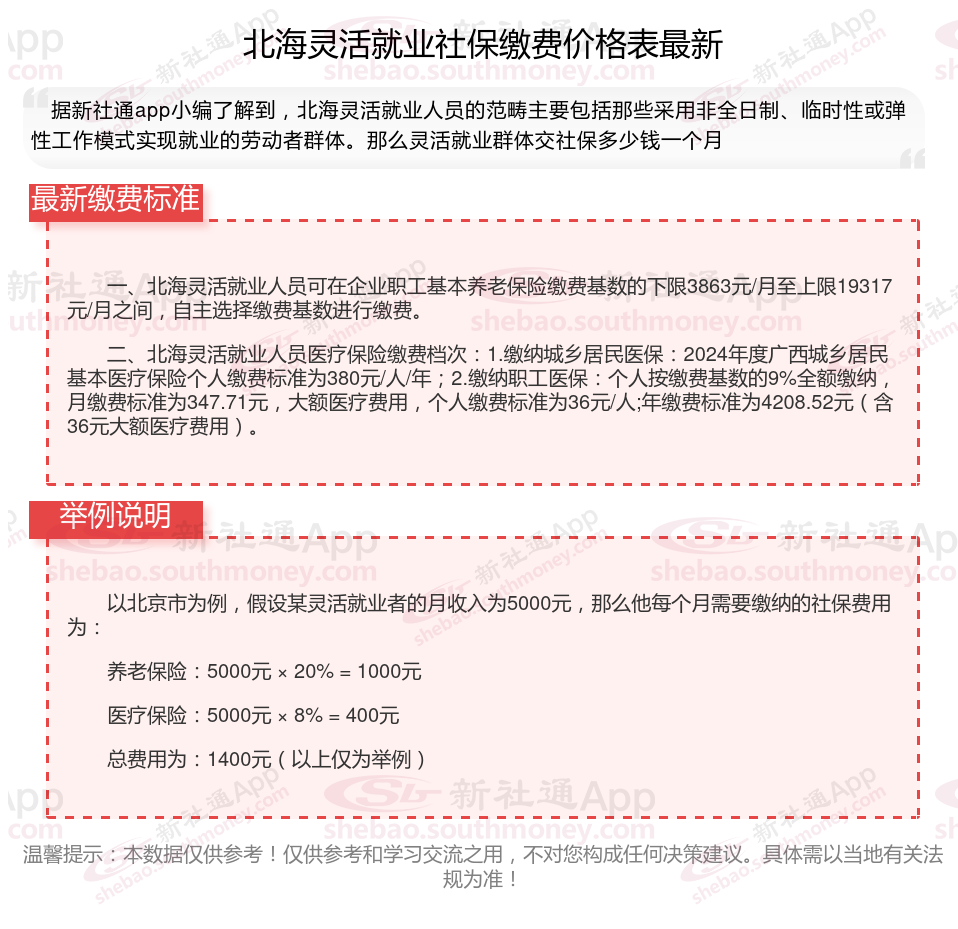 北海灵活就业社保缴费价格表最新

据新社通app小编了解到，北海灵活就业人员的范畴主要包括那些采用非全日制、临时性或弹性工作模式实现就业的劳动者群体。那么灵活就业群体交社保多少钱一个月

最新缴费标准

一、北海灵活就业人员可在企业职工基本养老保险缴费基数的下限3863元/月至上限19317元/月之间，自主选择缴费基数进行缴费。

二、北海灵活就业人员医疗保险缴费档次：1.缴纳城乡居民医保：2024年度广西城乡居民基本医疗保险个人缴费标准为380元/人/年；2.缴纳职工医保：个人按缴费基数的9%全额缴纳，月缴费标准为347.71元，大额医疗费用，个人缴费标准为36元/人;年缴费标准为4208.52元（含36元大额医疗费用）。

举例说明

以北京市为例，假设某灵活就业者的月收入为5000元，那么他每个月需要缴纳的社保费用为：

养老保险：5000元 × 20% = 1000元

医疗保险：5000元 × 8% = 400元

总费用为：1400元（以上仅为举例）

温馨提示：本数据仅供参考！仅供参考和学习交流之用，不对您构成任何决策建议。具体需以当地有关法规为准！

新社通App
shebao.southmoney.com